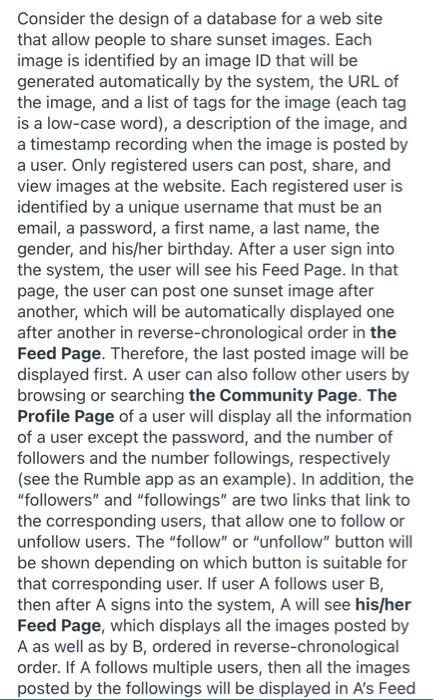 Consider the design of a database for a web site that allow people to share sunset images. Each image is identified by an image ID that will be generated automatically by the system, the URL of the image, and a list of tags for the image (each tag is a low-case word), a description of the image, and a timestamp recording when the image is posted by a user. Only registered users can post, share, and view images at the website. Each registered user is identified by a unique username that must be an email, a password, a first name, a last name, the gender, and his/her birthday. After a user sign into the system, the user will see his Feed Page. In that page, the user can post one sunset image after another, which will be automatically displayed one after another in reverse-chronological order in the Feed Page. Therefore, the last posted image will be displayed first. A user can also follow other users by browsing or searching the Community Page. The Profile Page of a user will display all the information of a user except the password, and the number of followers and the number followings, respectively (see the Rumble app as an example). In addition, the "followers" and "followings" are two links that link to the corresponding users, that allow one to follow or unfollow users. The "follow" or "unfollow" button will be shown depending on which button is suitable for that corresponding user. If user A follows user B, then after A signs into the system, A will see his/her Feed Page, which displays all the images posted by A as well as by B, ordered in reverse-chronological order. If A follows multiple users, then all the images posted by the followings will be displayed in A's Feed